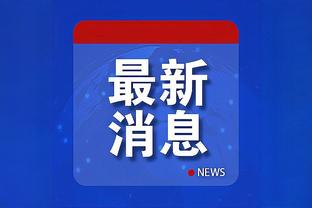 最新
消息

NEWS